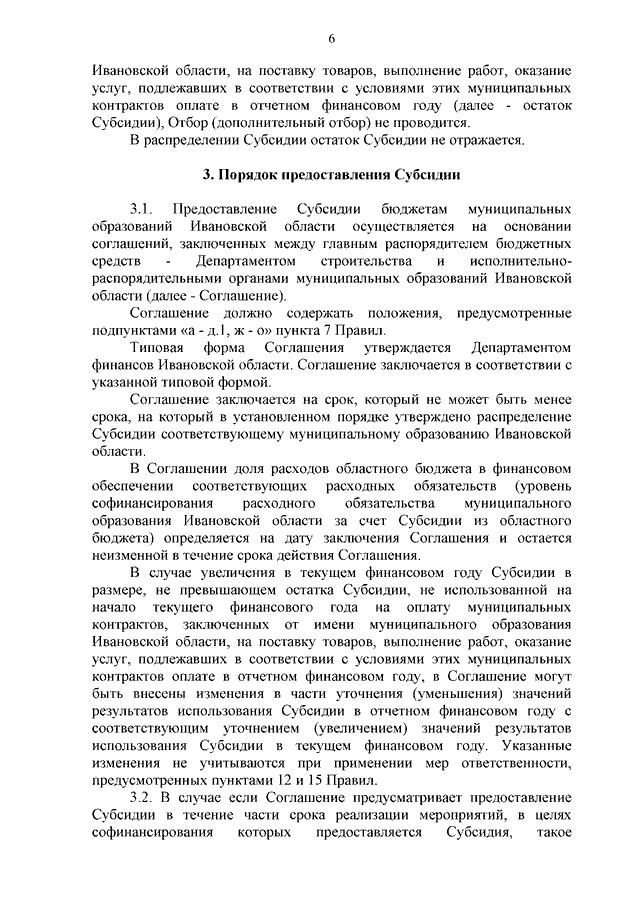 6

Ивановской области, на поставку товаров, выполнение работ, оказание услуг, подлежавших в соответствии с условиями этих муниципальных контрактов оплате в отчетном финансовом году (далее - остаток Субсидии), Отбор (дополнительный отбор) не проводится.

В распределении Субсидии остаток Субсидии не отражается.

3. Порядок предоставления Субсидии

3.1. Предоставление Субсидии бюджетам муниципальных образований Ивановской области осуществляется на основании соглашений, заключенных между главным распорядителем бюджетных средств - Департаментом строительства и исполнительно-распорядительными органами муниципальных образований Ивановской области (далее - Соглашение).

Соглашение должно содержать положения, предусмотренные подпунктами «а - д.1, ж - о» пункта 7 Правил.

Типовая форма Соглашения утверждается Департаментом финансов Ивановской области. Соглашение заключается в соответствии с указанной типовой формой.

Соглашение заключается на срок, который не может быть менее срока, на который в установленном порядке утверждено распределение Субсидии соответствующему муниципальному образованию Ивановской области.

В Соглашении доля расходов областного бюджета в финансовом обеспечении соответствующих расходных обязательств (уровень софинансирования расходного обязательства муниципального образования Ивановской области за счет Субсидии из областного бюджета) определяется на дату заключения Соглашения и остается неизменной в течение срока действия Соглашения.

В случае увеличения в текущем финансовом году Субсидии в размере, не превышающем остатка Субсидии, не использованной на начало текущего финансового года на оплату муниципальных контрактов, заключенных от имени муниципального образования Ивановской области, на поставку товаров, выполнение работ, оказание услуг, подлежавших в соответствии с условиями этих муниципальных контрактов оплате в отчетном финансовом году, в Соглашение могут быть внесены изменения в части уточнения (уменьшения) значений результатов использования Субсидии в отчетном финансовом году с соответствующим уточнением (увеличением) значений результатов использования Субсидии в текущем финансовом году. Указанные изменения не учитываются при применении мер ответственности, предусмотренных пунктами 12 и 15 Правил.

3.2. В случае если Соглашение предусматривает предоставление Субсидии в течение части срока реализации мероприятий, в целях софинансирования которых предоставляется Субсидия, такое